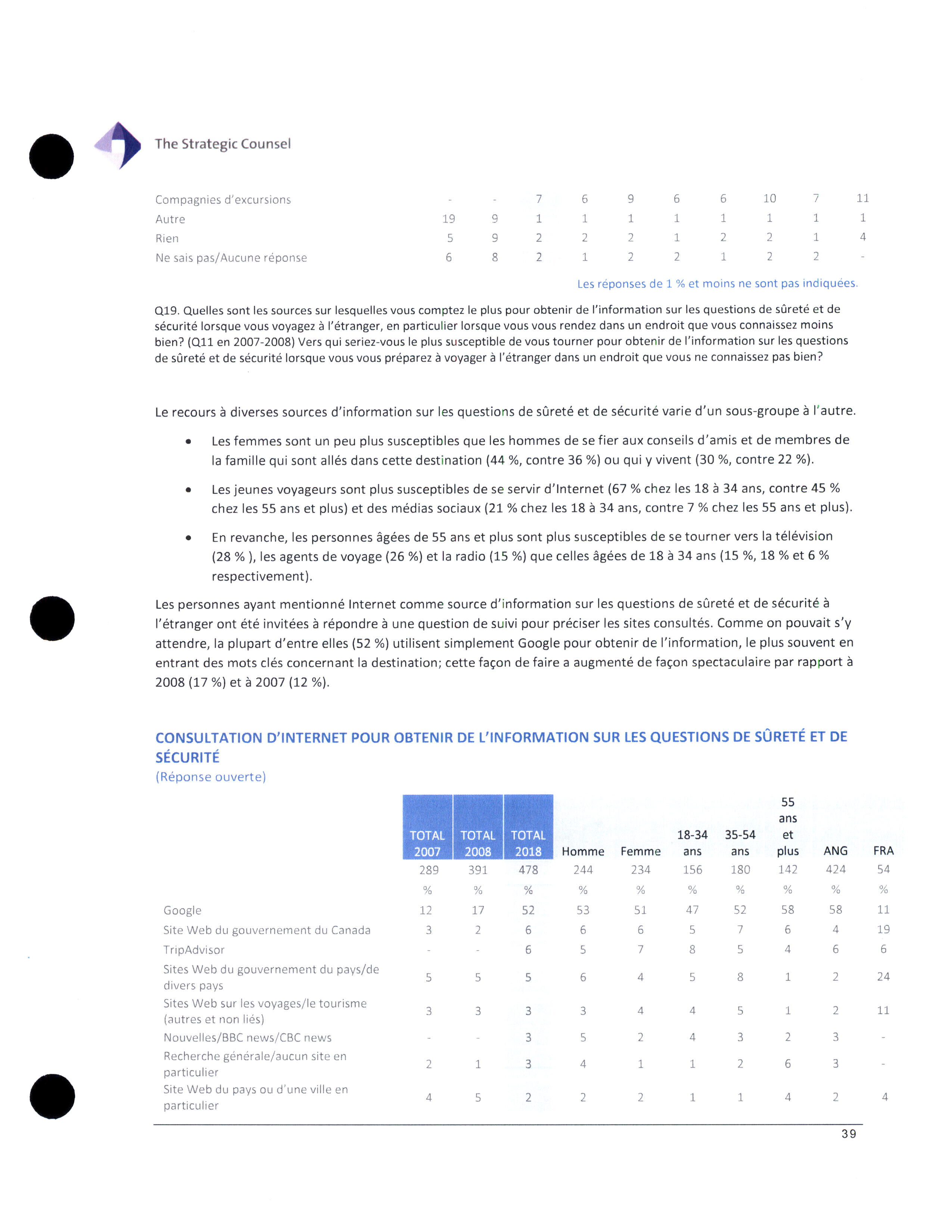 The Strategic Counsel

| | | | | | | | | | | |
|---|---|---|---|---|---|---|---|---|---|---|
| Compagnies d'excursions | - | - | 7 | 6 | 9 | 6 | 6 | 10 | 7 | 11 |
| Autre | 19 | 9 | 1 | 1 | 1 | 1 | 1 | 1 | 1 | 1 |
| Rien | 5 | 9 | 2 | 2 | 2 | 1 | 2 | 2 | 1 | 4 |
| Ne sais pas/Aucune réponse | 6 | 8 | 2 | 1 | 2 | 2 | 1 | 2 | 2 | - |

Les réponses de 1 % et moins ne sont pas indiquées.

Q19. Quelles sont les sources sur lesquelles vous comptez le plus pour obtenir de l'information sur les questions de sûreté et de sécurité lorsque vous voyagez à l'étranger, en particulier lorsque vous vous rendez dans un endroit que vous connaissez moins bien? (Q11 en 2007-2008) Vers qui seriez-vous le plus susceptible de vous tourner pour obtenir de l'information sur les questions de sûreté et de sécurité lorsque vous vous préparez à voyager à l'étranger dans un endroit que vous ne connaissez pas bien?

Le recours à diverses sources d'information sur les questions de sûreté et de sécurité varie d'un sous-groupe à l'autre.

• Les femmes sont un peu plus susceptibles que les hommes de se fier aux conseils d'amis et de membres de la famille qui sont allés dans cette destination (44 %, contre 36 %) ou qui y vivent (30 %, contre 22 %).

• Les jeunes voyageurs sont plus susceptibles de se servir d'Internet (67 % chez les 18 à 34 ans, contre 45 % chez les 55 ans et plus) et des médias sociaux (21 % chez les 18 à 34 ans, contre 7 % chez les 55 ans et plus).

• En revanche, les personnes âgées de 55 ans et plus sont plus susceptibles de se tourner vers la télévision (28 % ), les agents de voyage (26 %) et la radio (15 %) que celles âgées de 18 à 34 ans (15 %, 18 % et 6 % respectivement).

Les personnes ayant mentionné Internet comme source d'information sur les questions de sûreté et de sécurité à l'étranger ont été invitées à répondre à une question de suivi pour préciser les sites consultés. Comme on pouvait s'y attendre, la plupart d'entre elles (52 %) utilisent simplement Google pour obtenir de l'information, le plus souvent en entrant des mots clés concernant la destination; cette façon de faire a augmenté de façon spectaculaire par rapport à 2008 (17 %) et à 2007 (12 %).

CONSULTATION D'INTERNET POUR OBTENIR DE L'INFORMATION SUR LES QUESTIONS DE SÛRETÉ ET DE SÉCURITÉ
(Réponse ouverte)

| | TOTAL 2007 | TOTAL 2008 | TOTAL 2018 | Homme | Femme | 18-34 ans | 35-54 ans | 55 ans et plus | ANG | FRA |
|---|---|---|---|---|---|---|---|---|---|---|
| | 289 | 391 | 478 | 244 | 234 | 156 | 180 | 142 | 424 | 54 |
| | % | % | % | % | % | % | % | % | % | % |
| Google | 12 | 17 | 52 | 53 | 51 | 47 | 52 | 58 | 58 | 11 |
| Site Web du gouvernement du Canada | 3 | 2 | 6 | 6 | 6 | 5 | 7 | 6 | 4 | 19 |
| TripAdvisor | - | - | 6 | 5 | 7 | 8 | 5 | 4 | 6 | 6 |
| Sites Web du gouvernement du pays/de divers pays | 5 | 5 | 5 | 6 | 4 | 5 | 8 | 1 | 2 | 24 |
| Sites Web sur les voyages/le tourisme (autres et non liés) | 3 | 3 | 3 | 3 | 4 | 4 | 5 | 1 | 2 | 11 |
| Nouvelles/BBC news/CBC news | - | - | 3 | 5 | 2 | 4 | 3 | 2 | 3 | - |
| Recherche générale/aucun site en particulier | 2 | 1 | 3 | 4 | 1 | 1 | 2 | 6 | 3 | - |
| Site Web du pays ou d'une ville en particulier | 4 | 5 | 2 | 2 | 2 | 1 | 1 | 4 | 2 | 4 |

39